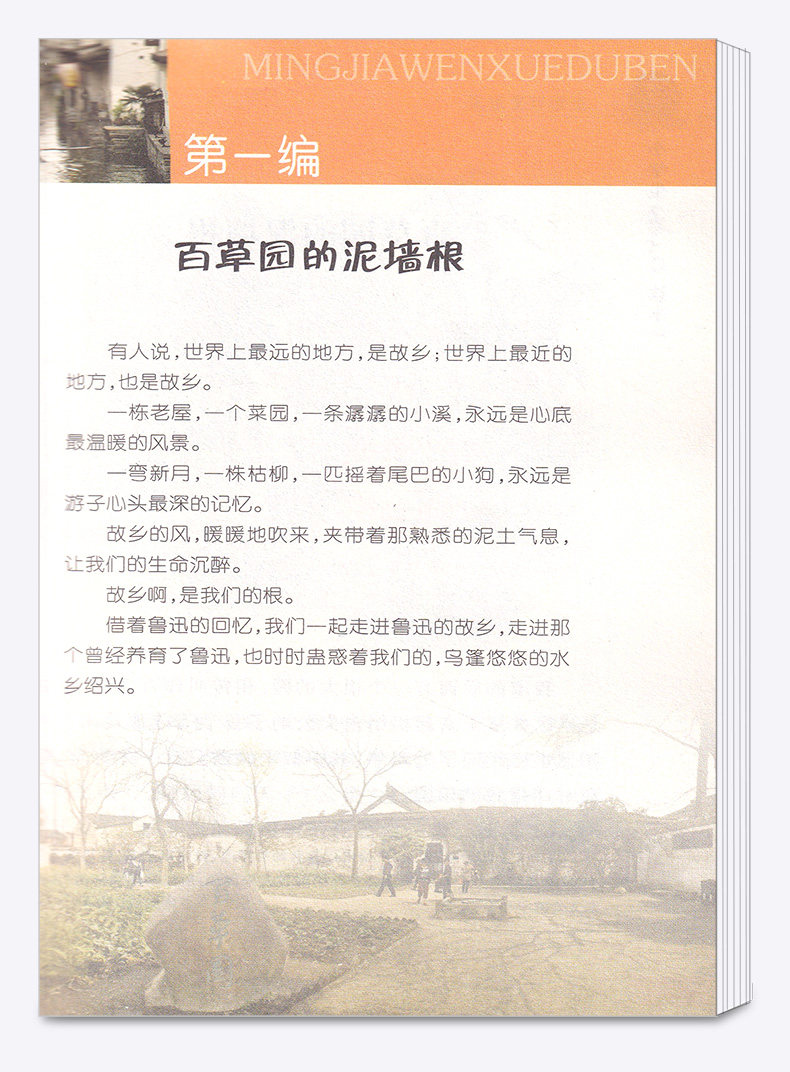 MINGJIAWENXUEDUBEN

第一编

百草园的泥墙根

有人说，世界上最远的地方，是故乡；世界上最近的地方，也是故乡。

一栋老屋，一个菜园，一条潺潺的小溪，永远是心底最温暖的风景。

一弯新月，一株枯柳，一匹摇着尾巴的小狗，永远是游子心头最深的记忆。

故乡的风，暖暖地吹来，夹带着那熟悉的泥土气息，让我们的生命沉醉。

故乡啊，是我们的根。

借着鲁迅的回忆，我们一起走进鲁迅的故乡，走进那个曾经养育了鲁迅，也时时蛊惑着我们的，乌篷悠悠的水乡绍兴。